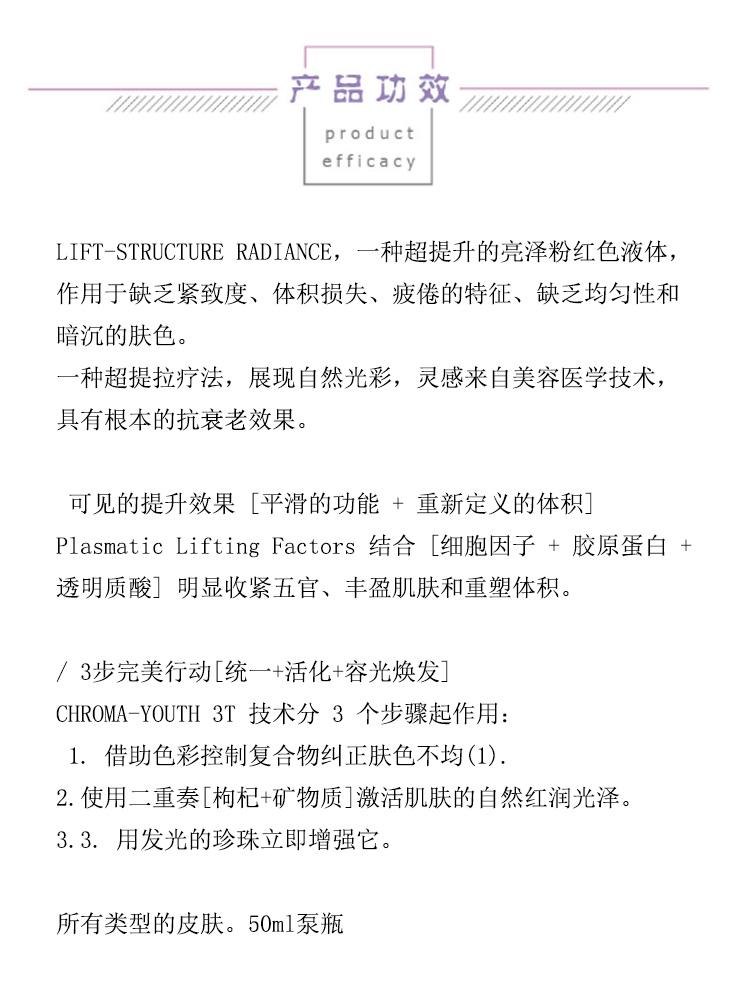 产品功效

product efficacy

LIFT-STRUCTURE RADIANCE，一种超提升的亮泽粉红色液体，作用于缺乏紧致度、体积损失、疲倦的特征、缺乏均匀性和暗沉的肤色。
一种超提拉疗法，展现自然光彩，灵感来自美容医学技术，具有根本的抗衰老效果。

可见的提升效果 [平滑的功能 + 重新定义的体积]
Plasmatic Lifting Factors 结合 [细胞因子 + 胶原蛋白 + 透明质酸] 明显收紧五官、丰盈肌肤和重塑体积。

/ 3步完美行动[统一+活化+容光焕发]
CHROMA-YOUTH 3T 技术分 3 个步骤起作用：
1. 借助色彩控制复合物纠正肤色不均(1).
2.使用二重奏[枸杞+矿物质]激活肌肤的自然红润光泽。
3.3. 用发光的珍珠立即增强它。

所有类型的皮肤。50ml泵瓶